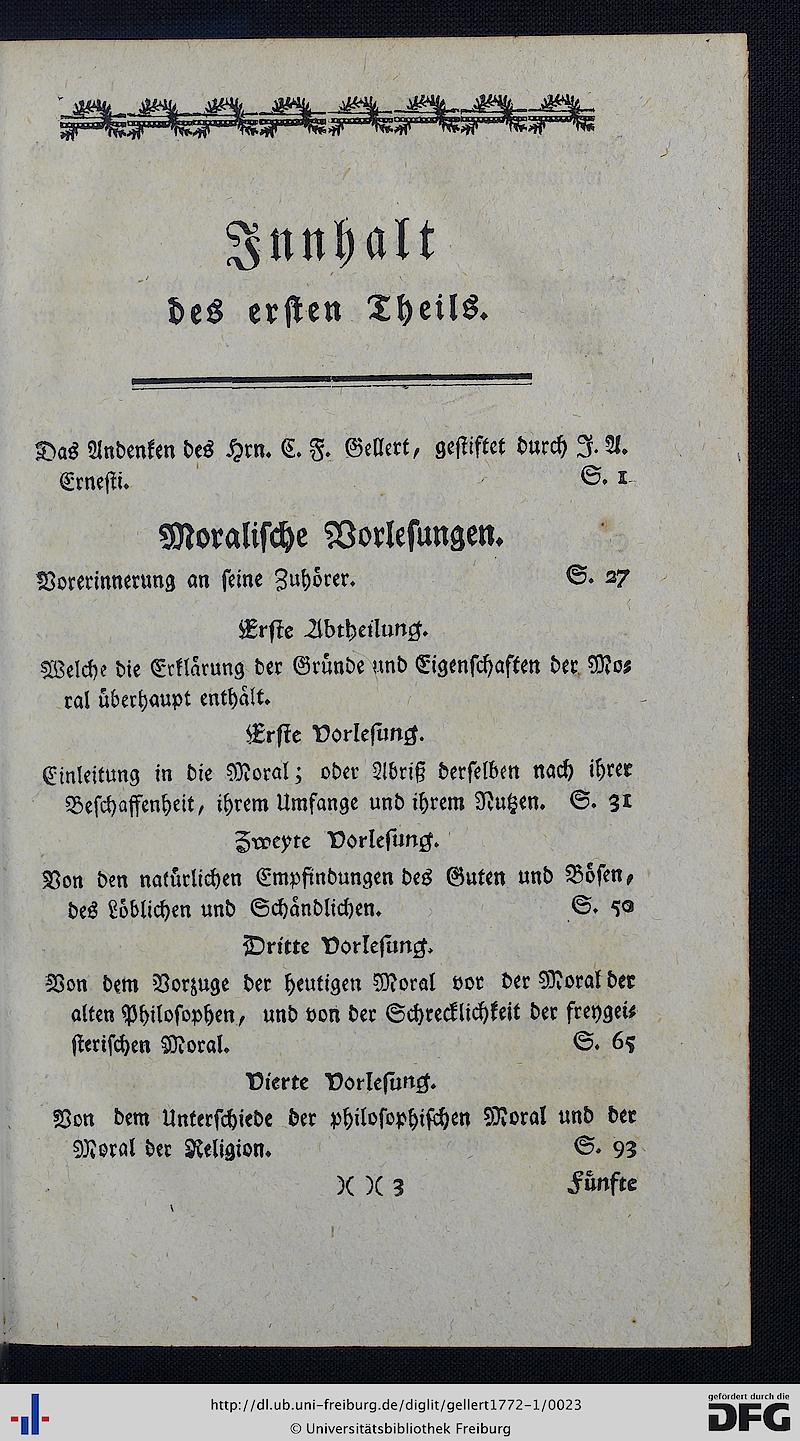 Innhalt
des ersten Theils.

Das Andenken des Hrn. C. F. Gellert, gestiftet durch J. A. Ernesti. S. 1

Moralische Vorlesungen.

Vorerinnerung an seine Zuhörer. S. 27

Erste Abtheilung.

Welche die Erklärung der Gründe und Eigenschaften der Moral überhaupt enthält.

Erste Vorlesung.

Einleitung in die Moral; oder Abriß derselben nach ihrer Beschaffenheit, ihrem Umfange und ihrem Nutzen. S. 31

Zweyte Vorlesung.

Von den natürlichen Empfindungen des Guten und Bösen, des Löblichen und Schändlichen. S. 50

Dritte Vorlesung.

Von dem Vorzuge der heutigen Moral vor der Moral der alten Philosophen, und von der Schrecklichkeit der freygeisterischen Moral. S. 65

Vierte Vorlesung.

Von dem Unterschiede der philosophischen Moral und der Moral der Religion. S. 93

)( )( 3 Fünfte

http://dl.ub.uni-freiburg.de/diglit/gellert1772-1/0023
© Universitätsbibliothek Freiburg
gefördert durch die DFG